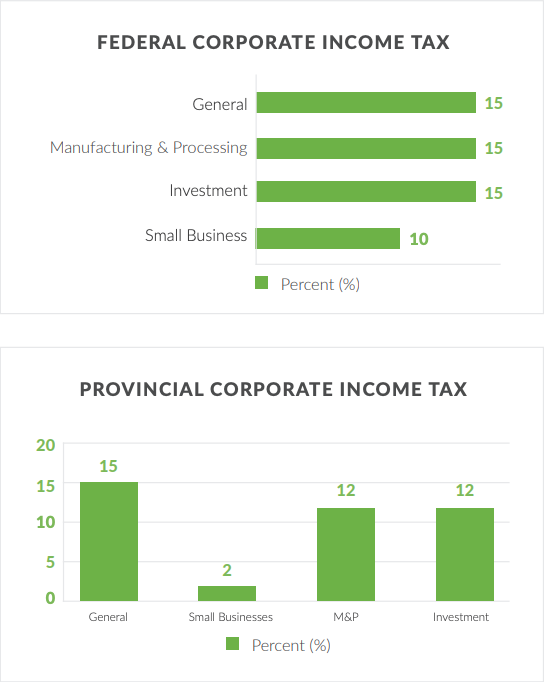 FEDERAL CORPORATE INCOME TAX

General 15
Manufacturing & Processing 15
Investment 15
Small Business 10

Percent (%)

PROVINCIAL CORPORATE INCOME TAX

20
15
10
5
0

15
2
12
12

General
Small Businesses
M&P
Investment

Percent (%)